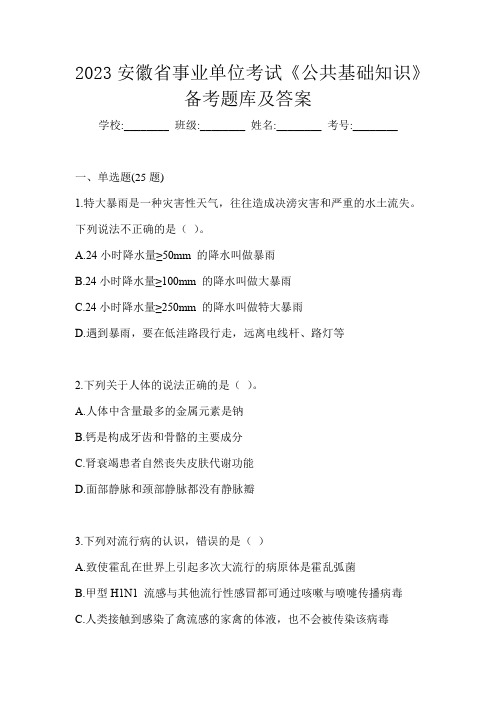 2023 安徽省事业单位考试《公共基础知识》备考题库及答案

学校:________ 班级:________ 姓名:________ 考号:________

一、单选题(25 题)

1.特大暴雨是一种灾害性天气，往往造成洪涝灾害和严重的水土流失。下列说法不正确的是（ ）。

A.24 小时降水量≥50mm 的降水叫做暴雨

B.24 小时降水量≥100mm 的降水叫做大暴雨

C.24 小时降水量≥250mm 的降水叫做特大暴雨

D.遇到暴雨，要在低洼路段行走，远离电线杆、路灯等

2.下列关于人体的说法正确的是（ ）。

A.人体中含量最多的金属元素是钠

B.钙是构成牙齿和骨骼的主要成分

C.肾衰竭患者自然丧失皮肤代谢功能

D.面部静脉和颈部静脉都没有静脉瓣

3.下列对流行病的认识，错误的是（ ）

A.致使霍乱在世界上引起多次大流行的病原体是霍乱弧菌

B.甲型 H1N1 流感与其他流行性感冒都可通过咳嗽与喷嚏传播病毒

C.人类接触到感染了禽流感的家禽的体液，也不会被传染该病毒